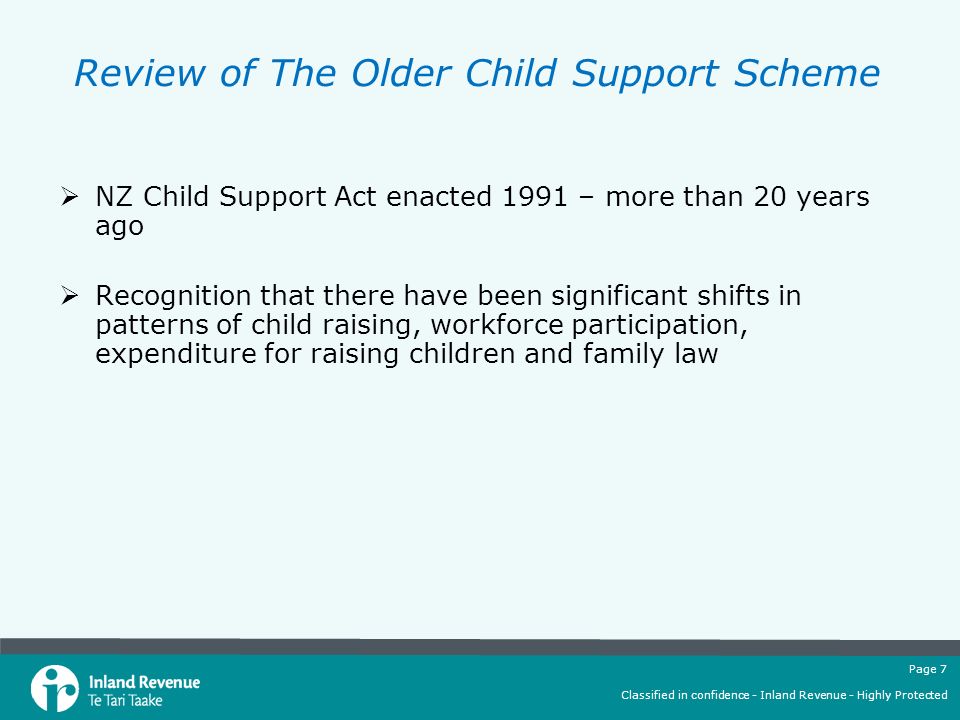 Review of The Older Child Support Scheme

➢ NZ Child Support Act enacted 1991 – more than 20 years ago

➢ Recognition that there have been significant shifts in patterns of child raising, workforce participation, expenditure for raising children and family law

Inland Revenue
Te Tari Taake

Page 7

Classified in confidence - Inland Revenue - Highly Protected